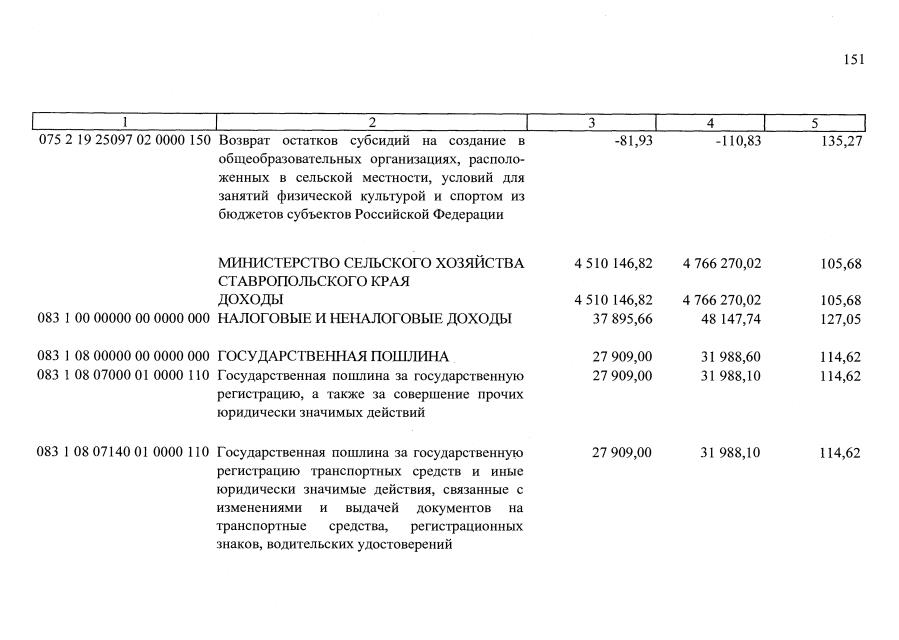 151

| 1 | 2 | 3 | 4 | 5 |
|---|---|---|---|---|
| 075 2 19 25097 02 0000 150 | Возврат остатков субсидий на создание в общеобразовательных организациях, расположенных в сельской местности, условий для занятий физической культурой и спортом из бюджетов субъектов Российской Федерации | -81,93 | -110,83 | 135,27 |
|  | МИНИСТЕРСТВО СЕЛЬСКОГО ХОЗЯЙСТВА СТАВРОПОЛЬСКОГО КРАЯ | 4 510 146,82 | 4 766 270,02 | 105,68 |
|  | ДОХОДЫ | 4 510 146,82 | 4 766 270,02 | 105,68 |
| 083 1 00 00000 00 0000 000 | НАЛОГОВЫЕ И НЕНАЛОГОВЫЕ ДОХОДЫ | 37 895,66 | 48 147,74 | 127,05 |
| 083 1 08 00000 00 0000 000 | ГОСУДАРСТВЕННАЯ ПОШЛИНА | 27 909,00 | 31 988,60 | 114,62 |
| 083 1 08 07000 01 0000 110 | Государственная пошлина за государственную регистрацию, а также за совершение прочих юридически значимых действий | 27 909,00 | 31 988,10 | 114,62 |
| 083 1 08 07140 01 0000 110 | Государственная пошлина за государственную регистрацию транспортных средств и иные юридически значимые действия, связанные с изменениями и выдачей документов на транспортные средства, регистрационных знаков, водительских удостоверений | 27 909,00 | 31 988,10 | 114,62 |